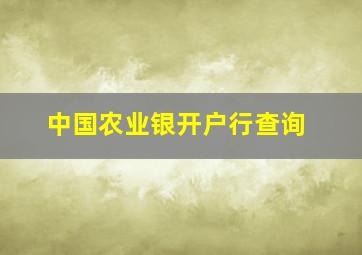 中国农业银开户行查询